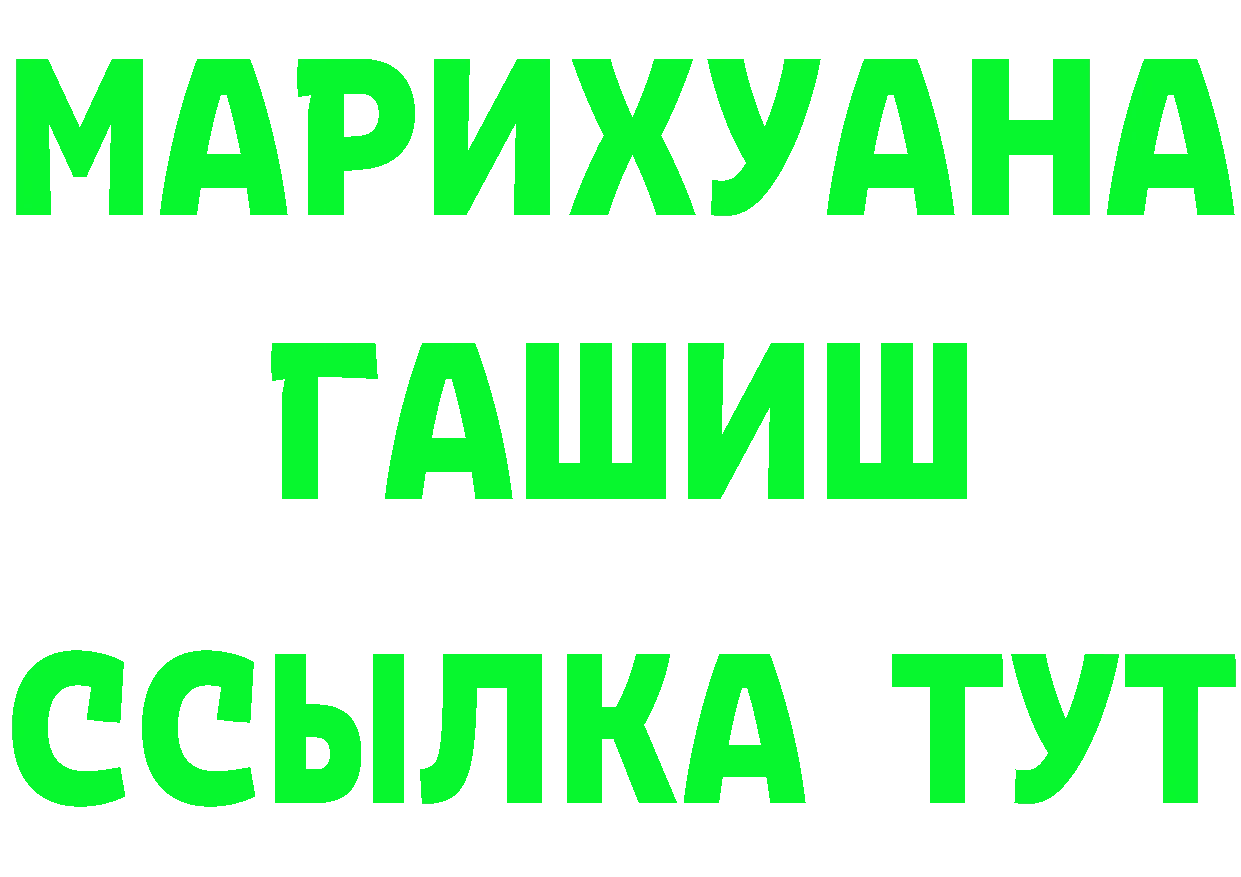 МАРИХУАНА
ГАШИШ
ССЫЛКА ТУТ